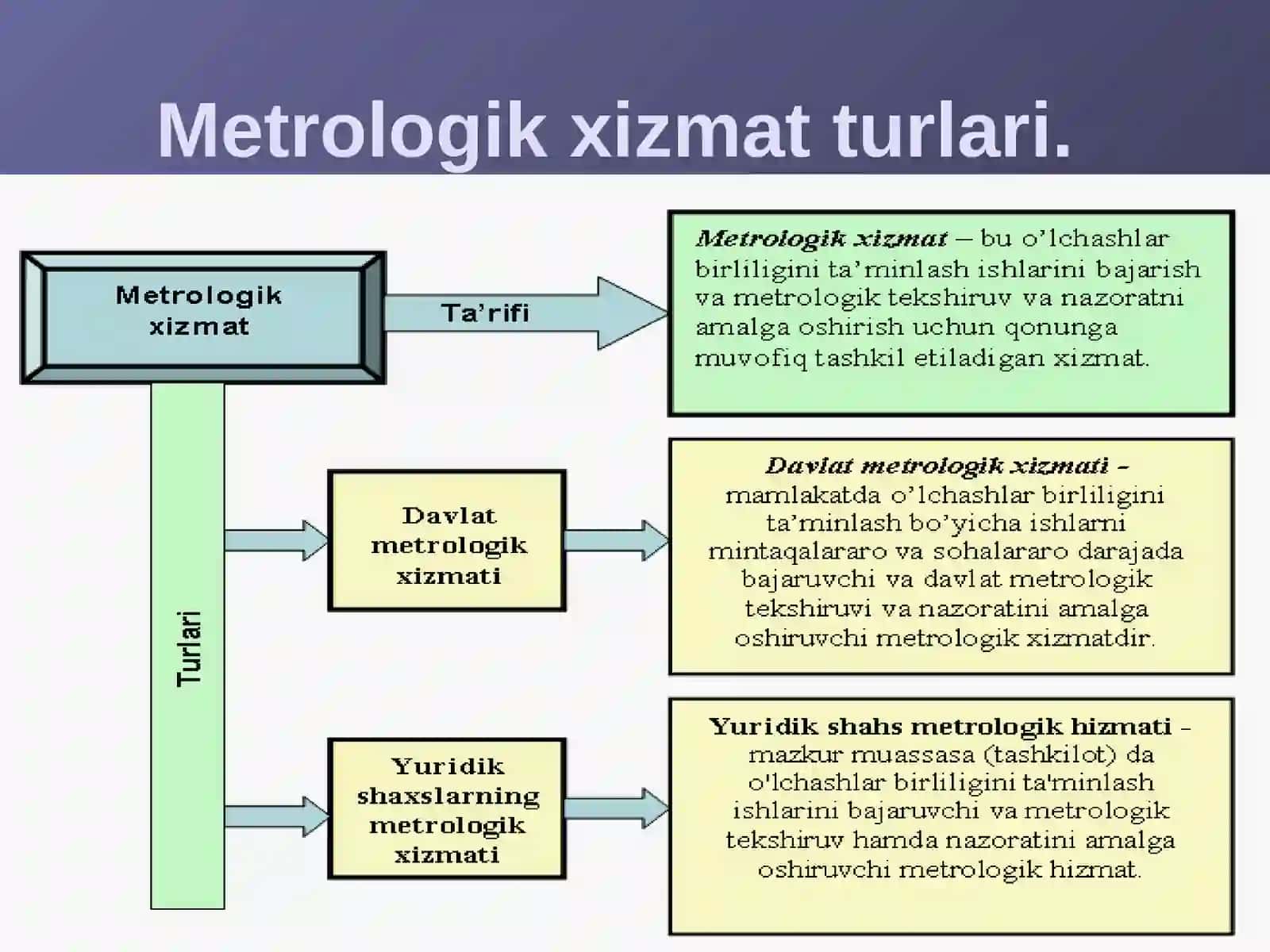 Metrologik xizmat turlari.

Metrologik xizmat

Ta'rifi

Metrologik xizmat – bu o'lchashlar birliligini ta'minlash ishlarini bajarish va metrologik tekshiruv va nazoratni amalga oshirish uchun qonunga muvofiq tashkil etiladigan xizmat.

Turlari

Davlat metrologik xizmati

Davlat metrologik xizmati – mamlakatda o'lchashlar birliligini ta'minlash bo'yicha ishlarni mintaqalararo va sohalararo darajada bajaruvchi va davlat metrologik tekshiruvi va nazoratini amalga oshiruvchi metrologik xizmatdir.

Yuridik shaxslarning metrologik xizmati

Yuridik shahs metrologik hizmati – mazkur muassasa (tashkilot) da o'lchashlar birliligini ta'minlash ishlarini bajaruvchi va metrologik tekshiruv hamda nazoratini amalga oshiruvchi metrologik hizmat.